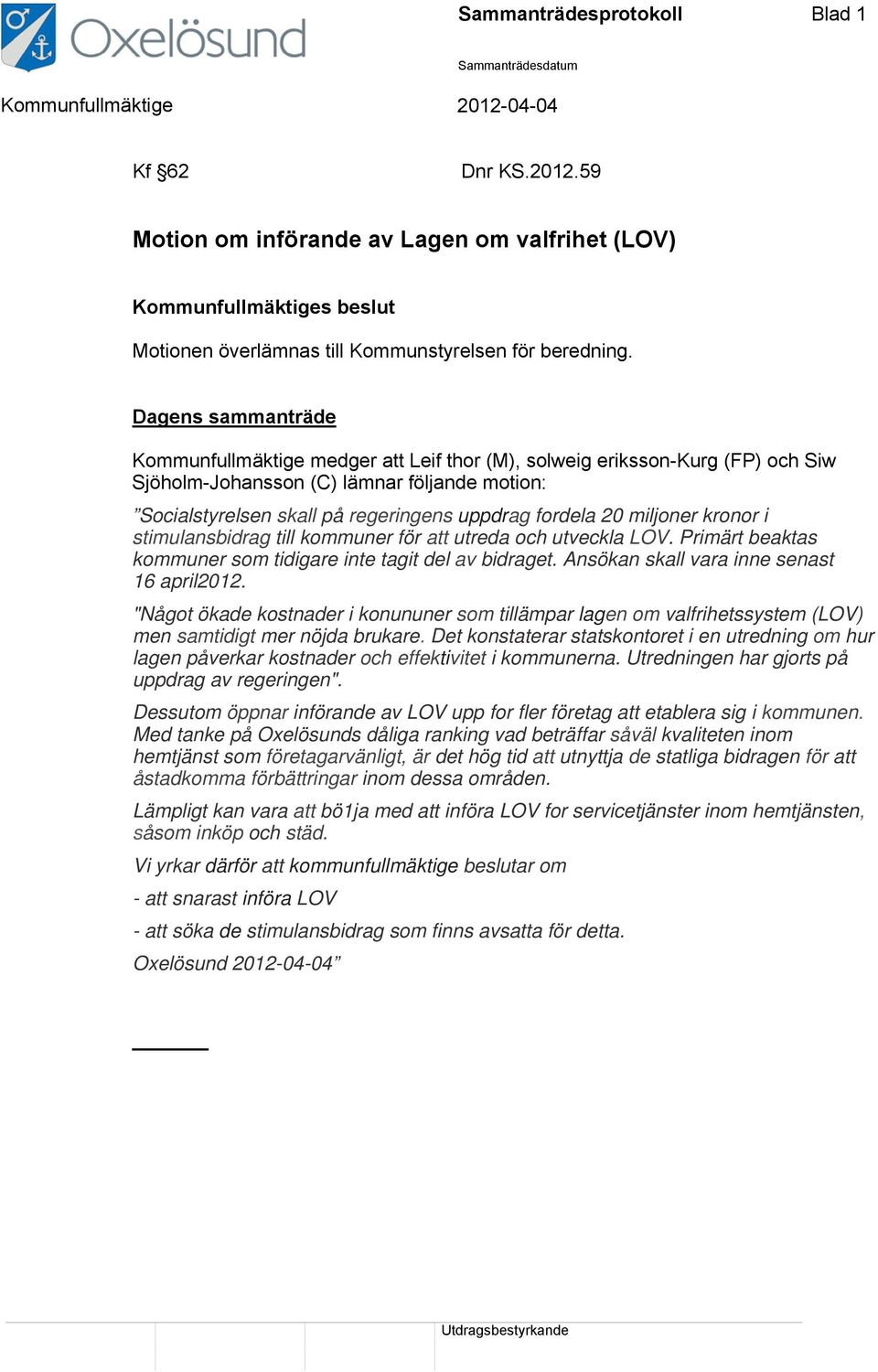 Oxelösund

Sammanträdesprotokoll

Blad 1

Sammanträdesdatum

Kommunfullmäktige

2012-04-04

Kf §62

Dnr KS.2012.59

Motion om införande av Lagen om valfrihet (LOV)

Kommunfullmäktiges beslut

Motionen överlämnas till Kommunstyrelsen för beredning.

Dagens sammanträde

Kommunfullmäktige medger att Leif thor (M), solweig eriksson-Kurg (FP) och Siw Sjöholm-Johansson (C) lämnar följande motion:

”Socialstyrelsen skall på regeringens uppdrag fordela 20 miljoner kronor i stimulansbidrag till kommuner för att utreda och utveckla LOV. Primärt beaktas kommuner som tidigare inte tagit del av bidraget. Ansökan skall vara inne senast 16 april2012.

"Något ökade kostnader i konununer som tillämpar lagen om valfrihetssystem (LOV) men samtidigt mer nöjda brukare. Det konstaterar statskontoret i en utredning om hur lagen påverkar kostnader och effektivitet i kommunerna. Utredningen har gjorts på uppdrag av regeringen".

Dessutom öppnar införande av LOV upp for fler företag att etablera sig i kommunen. Med tanke på Oxelösunds dåliga ranking vad beträffar såväl kvaliteten inom hemtjänst som företagarvänligt, är det hög tid att utnyttja de statliga bidragen för att åstadkomma förbättringar inom dessa områden.

Lämpligt kan vara att bö1ja med att införa LOV for servicetjänster inom hemtjänsten, såsom inköp och städ.

Vi yrkar därför att kommunfullmäktige beslutar om

- att snarast införa LOV

- att söka de stimulansbidrag som finns avsatta för detta.

Oxelösund 2012-04-04”

Utdragsbestyrkande